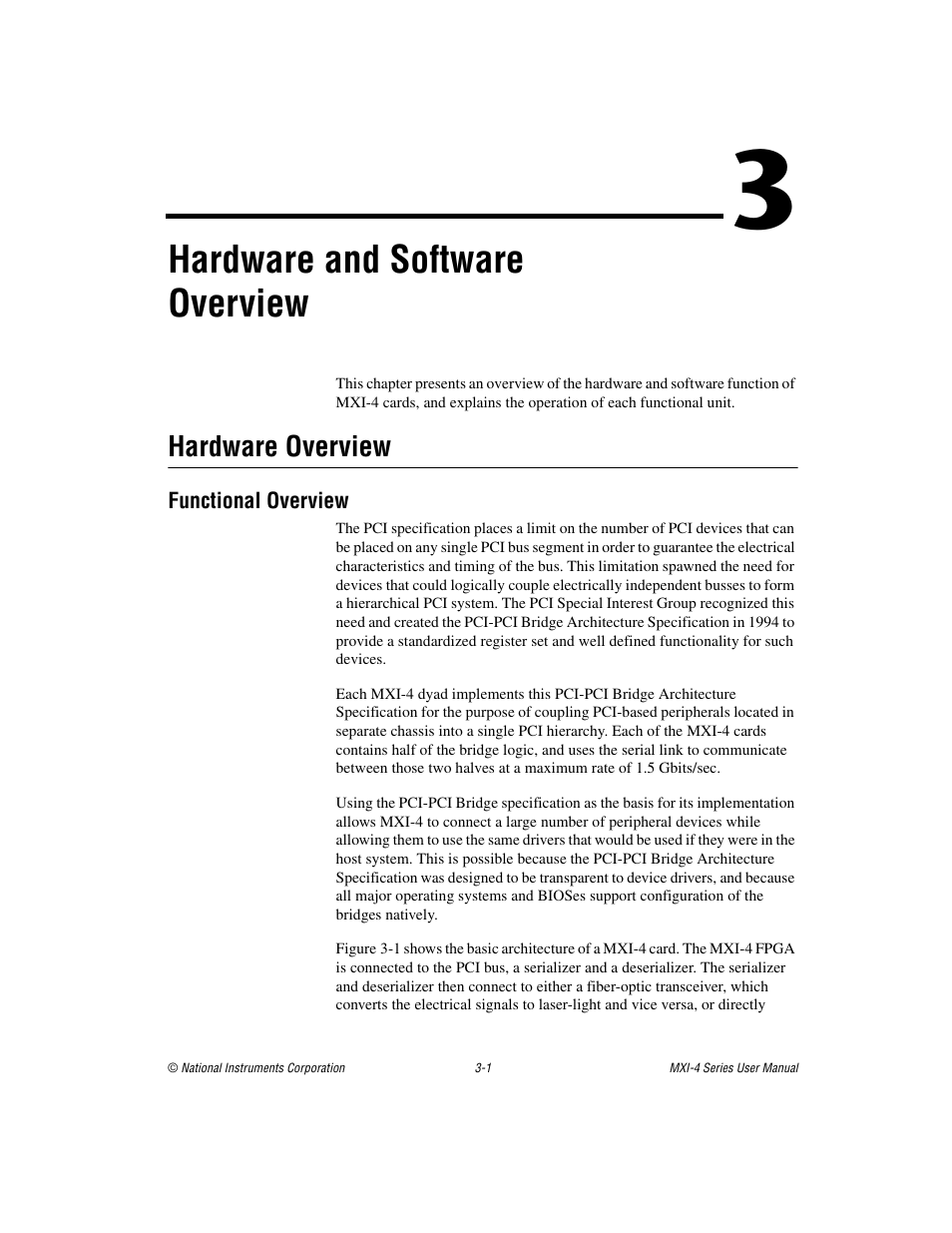 3

Hardware and Software Overview

This chapter presents an overview of the hardware and software function of MXI-4 cards, and explains the operation of each functional unit.

Hardware Overview

Functional Overview

The PCI specification places a limit on the number of PCI devices that can be placed on any single PCI bus segment in order to guarantee the electrical characteristics and timing of the bus. This limitation spawned the need for devices that could logically couple electrically independent busses to form a hierarchical PCI system. The PCI Special Interest Group recognized this need and created the PCI-PCI Bridge Architecture Specification in 1994 to provide a standardized register set and well defined functionality for such devices.

Each MXI-4 dyad implements this PCI-PCI Bridge Architecture Specification for the purpose of coupling PCI-based peripherals located in separate chassis into a single PCI hierarchy. Each of the MXI-4 cards contains half of the bridge logic, and uses the serial link to communicate between those two halves at a maximum rate of 1.5 Gbits/sec.

Using the PCI-PCI Bridge specification as the basis for its implementation allows MXI-4 to connect a large number of peripheral devices while allowing them to use the same drivers that would be used if they were in the host system. This is possible because the PCI-PCI Bridge Architecture Specification was designed to be transparent to device drivers, and because all major operating systems and BIOSes support configuration of the bridges natively.

Figure 3-1 shows the basic architecture of a MXI-4 card. The MXI-4 FPGA is connected to the PCI bus, a serializer and a deserializer. The serializer and deserializer then connect to either a fiber-optic transceiver, which converts the electrical signals to laser-light and vice versa, or directly

© National Instruments Corporation    3-1    MXI-4 Series User Manual